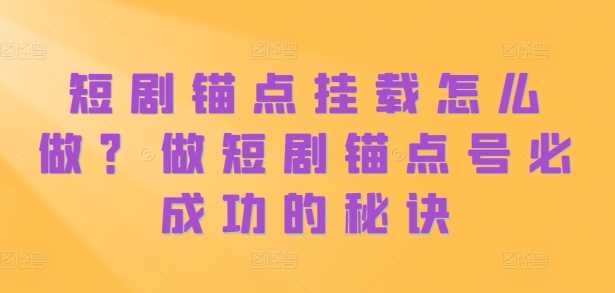 短剧锚点挂载怎么做？做短剧锚点号必成功的秘诀